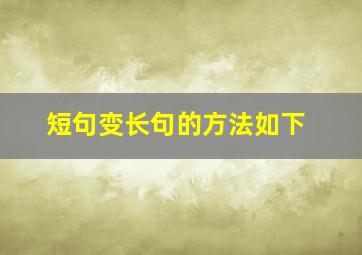 短句变长句的方法如下